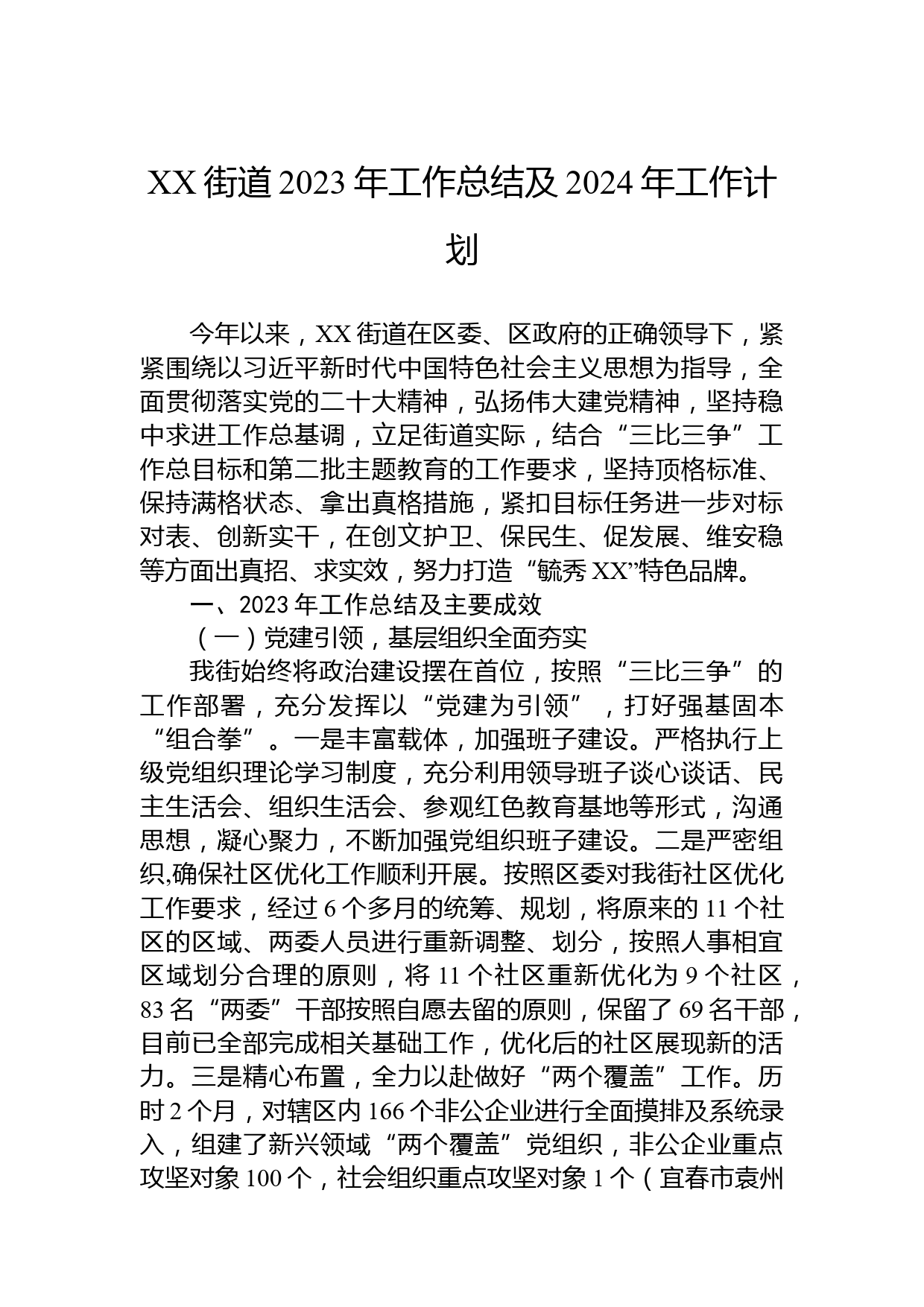 XX街道2023年工作总结及2024年工作计划

今年以来，XX街道在区委、区政府的正确领导下，紧紧围绕以习近平新时代中国特色社会主义思想为指导，全面贯彻落实党的二十大精神，弘扬伟大建党精神，坚持稳中求进工作总基调，立足街道实际，结合“三比三争”工作总目标和第二批主题教育的工作要求，坚持顶格标准、保持满格状态、拿出真格措施，紧扣目标任务进一步对标对表、创新实干，在创文护卫、保民生、促发展、维安稳等方面出真招、求实效，努力打造“毓秀XX”特色品牌。

一、2023年工作总结及主要成效

（一）党建引领，基层组织全面夯实

我街始终将政治建设摆在首位，按照“三比三争”的工作部署，充分发挥以“党建为引领”，打好强基固本“组合拳”。一是丰富载体，加强班子建设。严格执行上级党组织理论学习制度，充分利用领导班子谈心谈话、民主生活会、组织生活会、参观红色教育基地等形式，沟通思想，凝心聚力，不断加强党组织班子建设。二是严密组织,确保社区优化工作顺利开展。按照区委对我街社区优化工作要求，经过6个多月的统筹、规划，将原来的11个社区的区域、两委人员进行重新调整、划分，按照人事相宜区域划分合理的原则，将11个社区重新优化为9个社区，83名“两委”干部按照自愿去留的原则，保留了69名干部，目前已全部完成相关基础工作，优化后的社区展现新的活力。三是精心布置，全力以赴做好“两个覆盖”工作。历时2个月，对辖区内166个非公企业进行全面摸排及系统录入，组建了新兴领域“两个覆盖”党组织，非公企业重点攻坚对象100个，社会组织重点攻坚对象1个（宜春市袁州